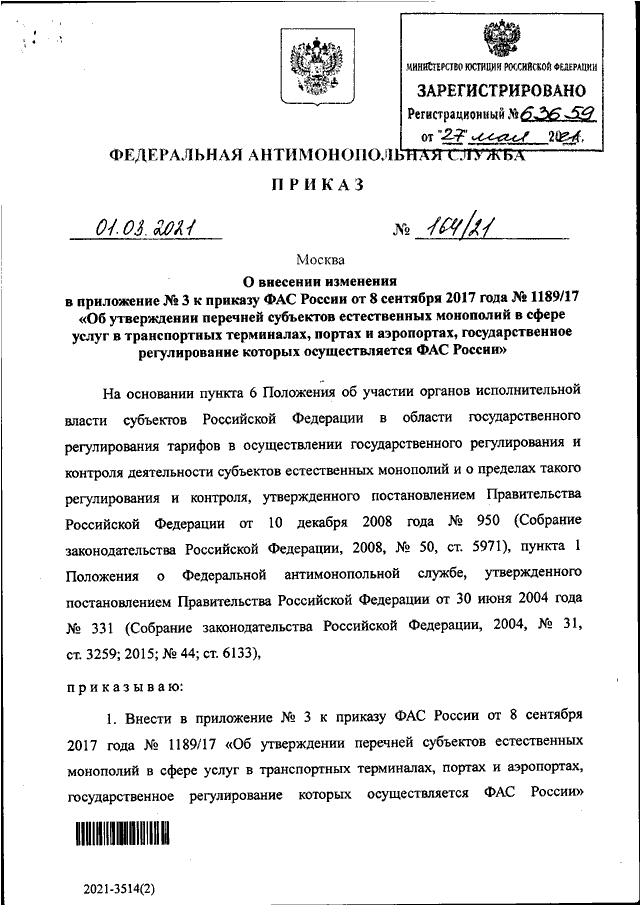 МИНИСТЕРСТВО ЮСТИЦИИ РОССИЙСКОЙ ФЕДЕРАЦИИ
ЗАРЕГИСТРИРОВАНО
Регистрационный № 63659
от "27" мая 2021.

ФЕДЕРАЛЬНАЯ АНТИМОНОПОЛЬНАЯ СЛУЖБА

ПРИКАЗ

01.03.2021 № 164/21

Москва

О внесении изменения в приложение № 3 к приказу ФАС России от 8 сентября 2017 года № 1189/17 «Об утверждении перечней субъектов естественных монополий в сфере услуг в транспортных терминалах, портах и аэропортах, государственное регулирование которых осуществляется ФАС России»

На основании пункта 6 Положения об участии органов исполнительной власти субъектов Российской Федерации в области государственного регулирования тарифов в осуществлении государственного регулирования и контроля деятельности субъектов естественных монополий и о пределах такого регулирования и контроля, утвержденного постановлением Правительства Российской Федерации от 10 декабря 2008 года № 950 (Собрание законодательства Российской Федерации, 2008, № 50, ст. 5971), пункта 1 Положения о Федеральной антимонопольной службе, утвержденного постановлением Правительства Российской Федерации от 30 июня 2004 года № 331 (Собрание законодательства Российской Федерации, 2004, № 31, ст. 3259; 2015; № 44; ст. 6133),

приказываю:

1. Внести в приложение № 3 к приказу ФАС России от 8 сентября 2017 года № 1189/17 «Об утверждении перечней субъектов естественных монополий в сфере услуг в транспортных терминалах, портах и аэропортах, государственное регулирование которых осуществляется ФАС России»

2021-3514(2)